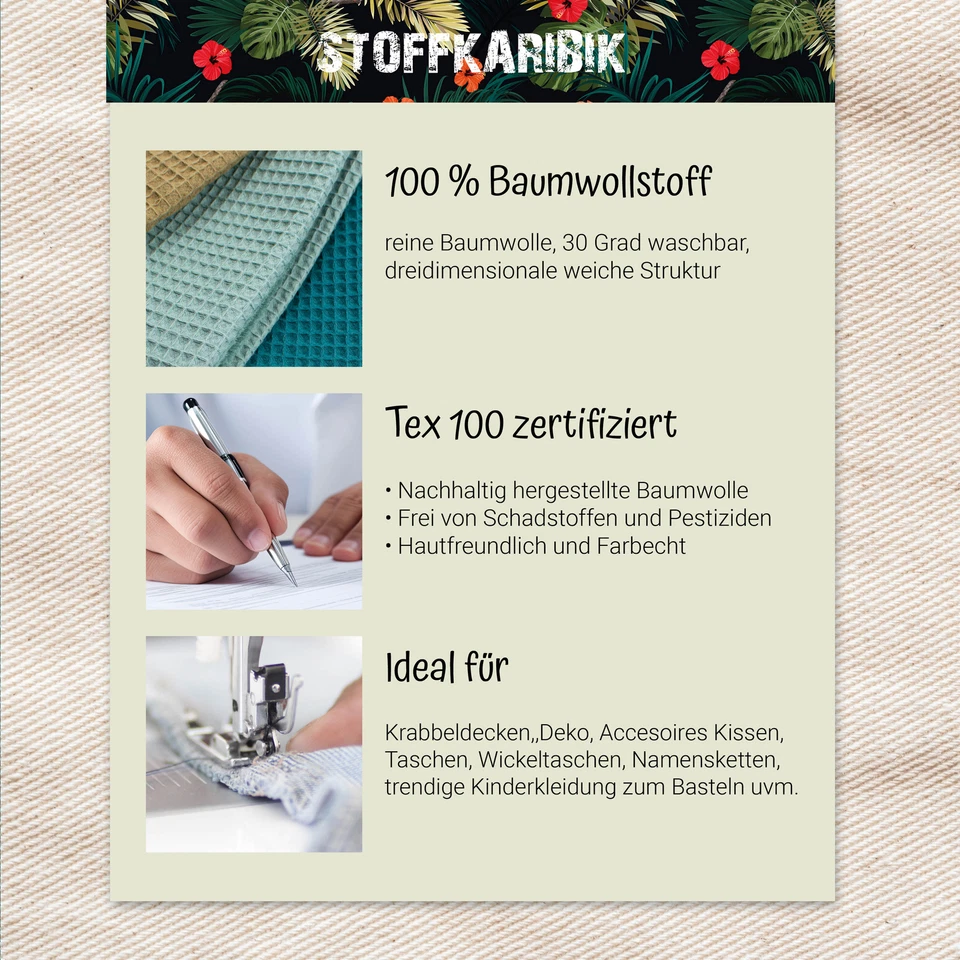 STOFFKARIBIK

100 % Baumwollstoff

reine Baumwolle, 30 Grad waschbar, dreidimensionale weiche Struktur

Tex 100 zertifiziert

• Nachhaltig hergestellte Baumwolle
• Frei von Schadstoffen und Pestiziden
• Hautfreundlich und Farbecht

Ideal für

Krabbeldecken,,Deko, Accesoires Kissen, Taschen, Wickeltaschen, Namensketten, trendige Kinderkleidung zum Basteln uvm.